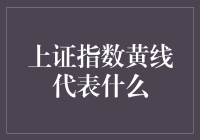 上证指数黄线代表什么